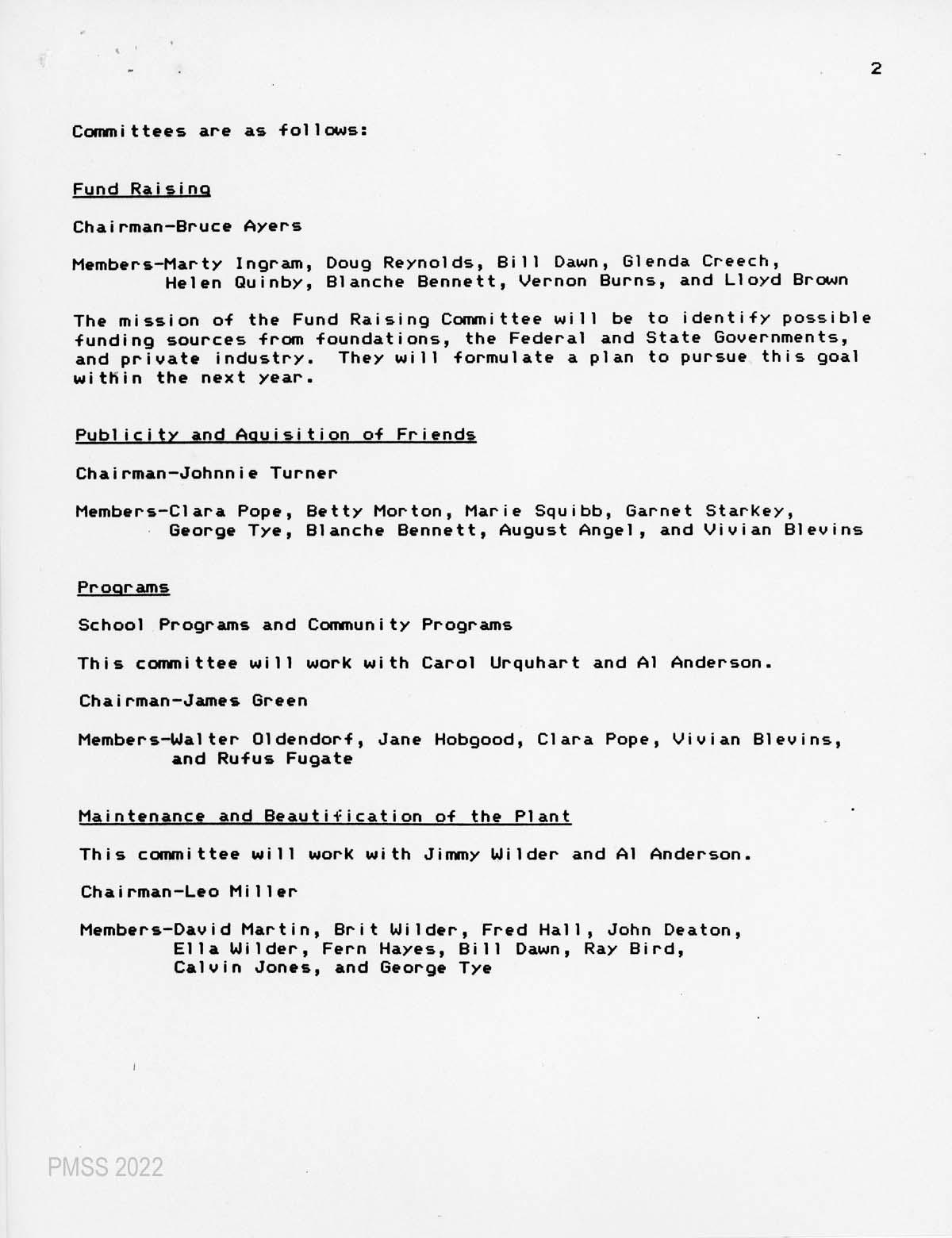 2

Committees are as follows:

Fund Raising

Chairman-Bruce Ayers

Members-Marty Ingram, Doug Reynolds, Bill Dawn, Glenda Creech, Helen Quinby, Blanche Bennett, Vernon Burns, and Lloyd Brown

The mission of the Fund Raising Committee will be to identify possible funding sources from foundations, the Federal and State Governments, and private industry. They will formulate a plan to pursue this goal within the next year.

Publicity and Aquisition of Friends

Chairman-Johnnie Turner

Members-Clara Pope, Betty Morton, Marie Squibb, Garnet Starkey, George Tye, Blanche Bennett, August Angel, and Vivian Blevins

Programs

School Programs and Community Programs

This committee will work with Carol Urquhart and Al Anderson.

Chairman-James Green

Members-Walter Oldendorf, Jane Hobgood, Clara Pope, Vivian Blevins, and Rufus Fugate

Maintenance and Beautification of the Plant

This committee will work with Jimmy Wilder and Al Anderson.

Chairman-Leo Miller

Members-David Martin, Brit Wilder, Fred Hall, John Deaton, Ella Wilder, Fern Hayes, Bill Dawn, Ray Bird, Calvin Jones, and George Tye

PMSS 2022